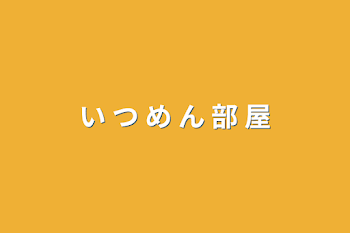 いつめん部屋